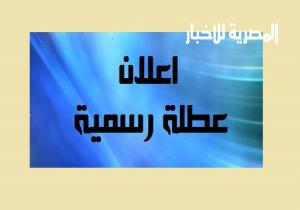 المصرية للأخبار

اعلان
عطلة رسمية